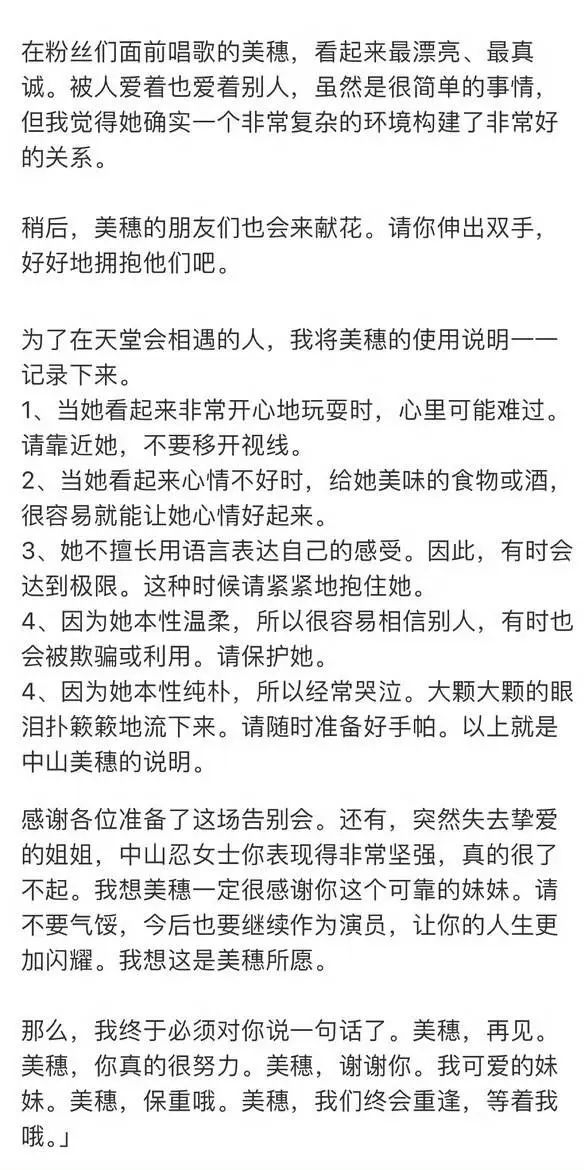 在粉丝们面前唱歌的美穗，看起来最漂亮、最真诚。被人爱着也爱着别人，虽然是很简单的事情，但我觉得她确实一个非常复杂的环境构建了非常好的关系。

稍后，美穗的朋友们也会来献花。请你伸出双手，好好地拥抱他们吧。

为了在天堂会相遇的人，我将美穗的使用说明一一记录下来。
1、当她看起来非常开心地玩耍时，心里可能难过。请靠近她，不要移开视线。
2、当她看起来心情不好时，给她美味的食物或酒，很容易就能让她心情好起来。
3、她不擅长用语言表达自己的感受。因此，有时会达到极限。这种时候请紧紧地抱住她。
4、因为她本性温柔，所以很容易相信别人，有时也会被欺骗或利用。请保护她。
4、因为她本性纯朴，所以经常哭泣。大颗大颗的眼泪扑簌簌地流下来。请随时准备好手帕。以上就是中山美穗的说明。

感谢各位准备了这场告别会。还有，突然失去挚爱的姐姐，中山忍女士你表现得非常坚强，真的很了不起。我想美穗一定很感谢你这个可靠的妹妹。请不要气馁，今后也要继续作为演员，让你的人生更加闪耀。我想这是美穗所愿。

那么，我终于必须对你说一句话了。美穗，再见。美穗，你真的很努力。美穗，谢谢你。我可爱的妹妹。美穗，保重哦。美穗，我们终会重逢，等着我哦。」